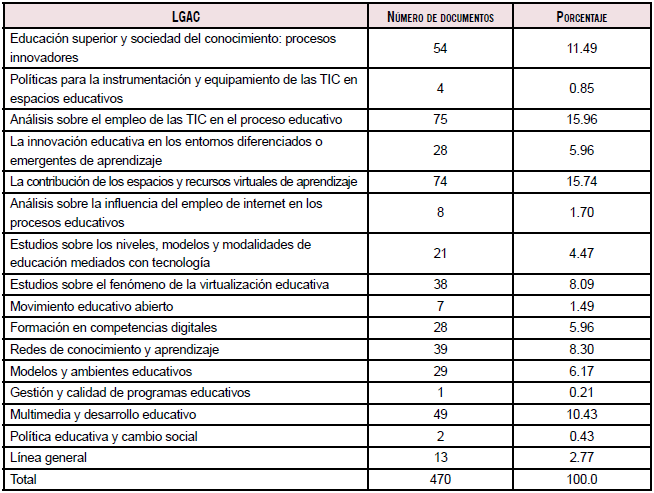 | LGAC | Número de documentos | Porcentaje |
|---|---|---|
| Educación superior y sociedad del conocimiento: procesos innovadores | 54 | 11.49 |
| Políticas para la instrumentación y equipamiento de las TIC en espacios educativos | 4 | 0.85 |
| Análisis sobre el empleo de las TIC en el proceso educativo | 75 | 15.96 |
| La innovación educativa en los entornos diferenciados o emergentes de aprendizaje | 28 | 5.96 |
| La contribución de los espacios y recursos virtuales de aprendizaje | 74 | 15.74 |
| Análisis sobre la influencia del empleo de internet en los procesos educativos | 8 | 1.70 |
| Estudios sobre los niveles, modelos y modalidades de educación mediados con tecnología | 21 | 4.47 |
| Estudios sobre el fenómeno de la virtualización educativa | 38 | 8.09 |
| Movimiento educativo abierto | 7 | 1.49 |
| Formación en competencias digitales | 28 | 5.96 |
| Redes de conocimiento y aprendizaje | 39 | 8.30 |
| Modelos y ambientes educativos | 29 | 6.17 |
| Gestión y calidad de programas educativos | 1 | 0.21 |
| Multimedia y desarrollo educativo | 49 | 10.43 |
| Política educativa y cambio social | 2 | 0.43 |
| Línea general | 13 | 2.77 |
| Total | 470 | 100.0 |